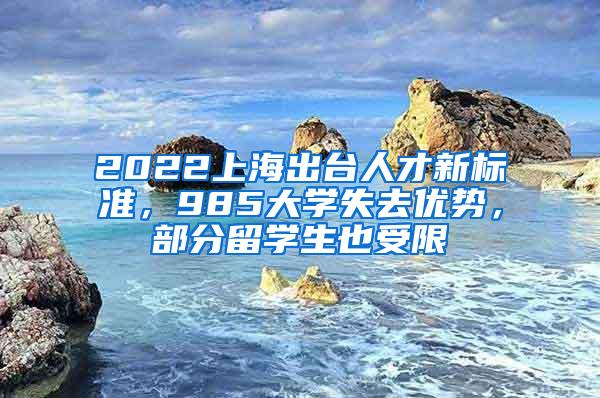 2022上海出台人才新标准，985大学失去优势，部分留学生也受限